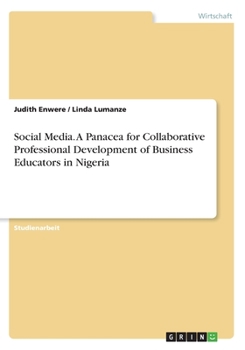 Wirtschaft

Judith Enwere / Linda Lumanze

Social Media. A Panacea for Collaborative Professional Development of Business Educators in Nigeria

Studienarbeit

GRIN